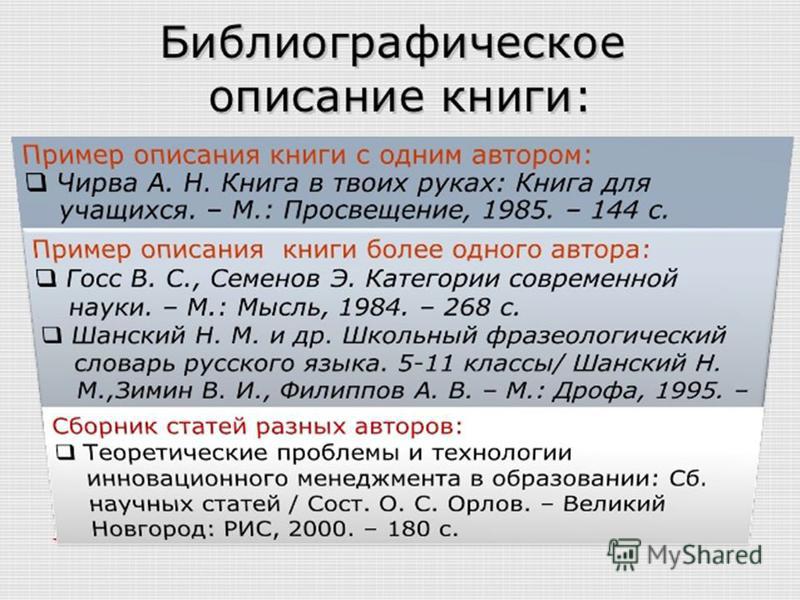 Библиографическое описание книги:

Пример описания книги с одним автором:
❑ Чирва А. Н. Книга в твоих руках: Книга для учащихся. – М.: Просвещение, 1985. – 144 с.

Пример описания книги более одного автора:
❑ Госс В. С., Семенов Э. Категории современной науки. – М.: Мысль, 1984. – 268 с.
❑ Шанский Н. М. и др. Школьный фразеологический словарь русского языка. 5-11 классы/ Шанский Н. М.,Зимин В. И., Филиппов А. В. – М.: Дрофа, 1995. –

Сборник статей разных авторов:
❑ Теоретические проблемы и технологии инновационного менеджмента в образовании: Сб. научных статей / Сост. О. С. Орлов. – Великий Новгород: РИС, 2000. – 180 с.

MyShared